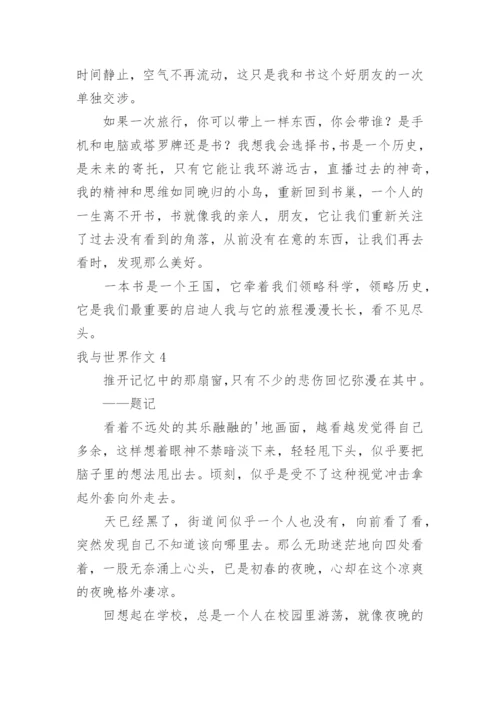 时间静止，空气不再流动，这只是我和书这个好朋友的一次单独交涉。

如果一次旅行，你可以带上一样东西，你会带谁？是手机和电脑或塔罗牌还是书？我想我会选择书，书是一个历史，是未来的寄托，只有它能让我环游远古，直播过去的神奇，我的精神和思维如同晚归的小鸟，重新回到书巢，一个人的一生离不开书，书就像我的亲人，朋友，它让我们重新关注了过去没有看到的角落，从前没有在意的东西，让我们再去看时，发现那么美好。

一本书是一个王国，它牵着我们领略科学，领略历史，它是我们最重要的启迪人我与它的旅程漫漫长长，看不见尽头。

我与世界作文 4

推开记忆中的那扇窗，只有不少的悲伤回忆弥漫在其中。

——题记

看着不远处的其乐融融的'地画面，越看越发觉得自己多余，这样想着眼神不禁暗淡下来，轻轻甩下头，似乎要把脑子里的想法甩出去。顷刻，似乎是受不了这种视觉冲击拿起外套向外走去。

天已经黑了，街道间似乎一个人也没有，向前看了看，突然发现自己不知道该向哪里去。那么无助迷茫地向四处看着，一股无奈涌上心头，已是初春的夜晚，心却在这个凉爽的夜晚格外凄凉。

回想起在学校，总是一个人在校园里游荡，就像夜晚的